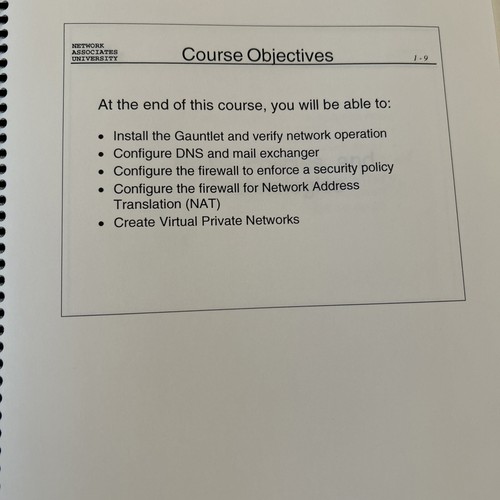 NETWORK
ASSOCIATES
UNIVERSITY

Course Objectives

1-9

At the end of this course, you will be able to:

• Install the Gauntlet and verify network operation
• Configure DNS and mail exchanger
• Configure the firewall to enforce a security policy
• Configure the firewall for Network Address Translation (NAT)
• Create Virtual Private Networks